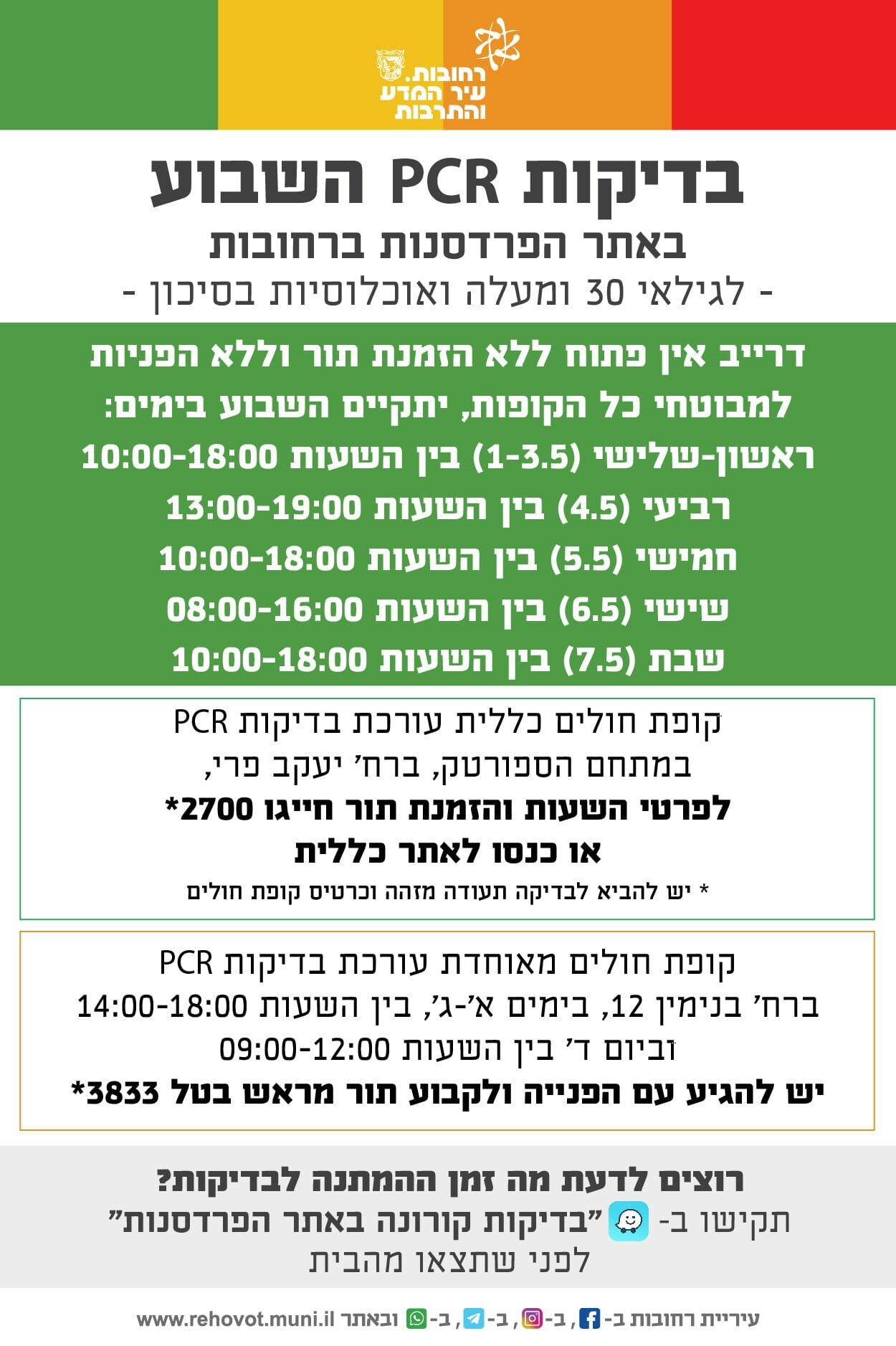 רחובות. עיר המדע והתרבות

בדיקות PCR השבוע
באתר הפרדסנות ברחובות
- לגילאי 30 ומעלה ואוכלוסיות בסיכון -

דרייב אין פתוח ללא הזמנת תור וללא הפניות למבוטחי כל הקופות, יתקיים השבוע בימים:
ראשון-שלישי (1-3.5) בין השעות 10:00-18:00
רביעי (4.5) בין השעות 13:00-19:00
חמישי (5.5) בין השעות 10:00-18:00
שישי (6.5) בין השעות 08:00-16:00
שבת (7.5) בין השעות 10:00-18:00

קופת חולים כללית עורכת בדיקות PCR
במתחם הספורטק, ברח' יעקב פרי,
לפרטי השעות והזמנת תור חייגו 2700*
או כנסו לאתר כללית
* יש להביא לבדיקה תעודה מזהה וכרטיס קופת חולים

קופת חולים מאוחדת עורכת בדיקות PCR
ברח' בנימין 12, בימים א'-ג', בין השעות 14:00-18:00
וביום ד' בין השעות 09:00-12:00
יש להגיע עם הפנייה ולקבוע תור מראש בטל 3833*

רוצים לדעת מה זמן ההמתנה לבדיקות?
תקישו ב- "בדיקות קורונה באתר הפרדסנות"
לפני שתצאו מהבית

עיריית רחובות ב- , ב- , ב- , ב- ובאתר www.rehovot.muni.il